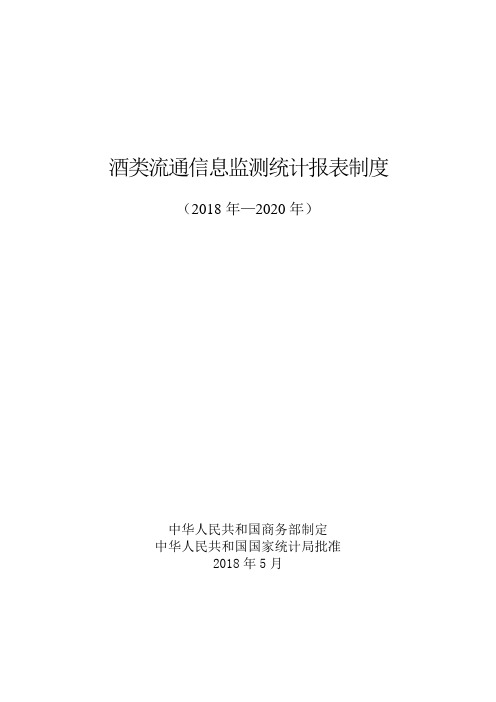 酒类流通信息监测统计报表制度

（2018 年—2020 年）

中华人民共和国商务部制定
中华人民共和国国家统计局批准
2018 年 5 月